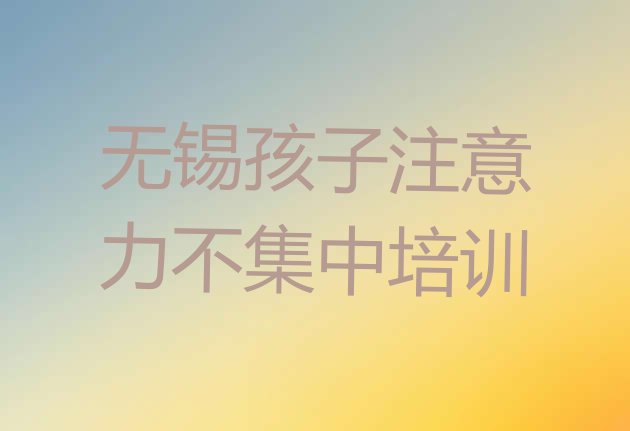 无锡孩子注意力不集中培训